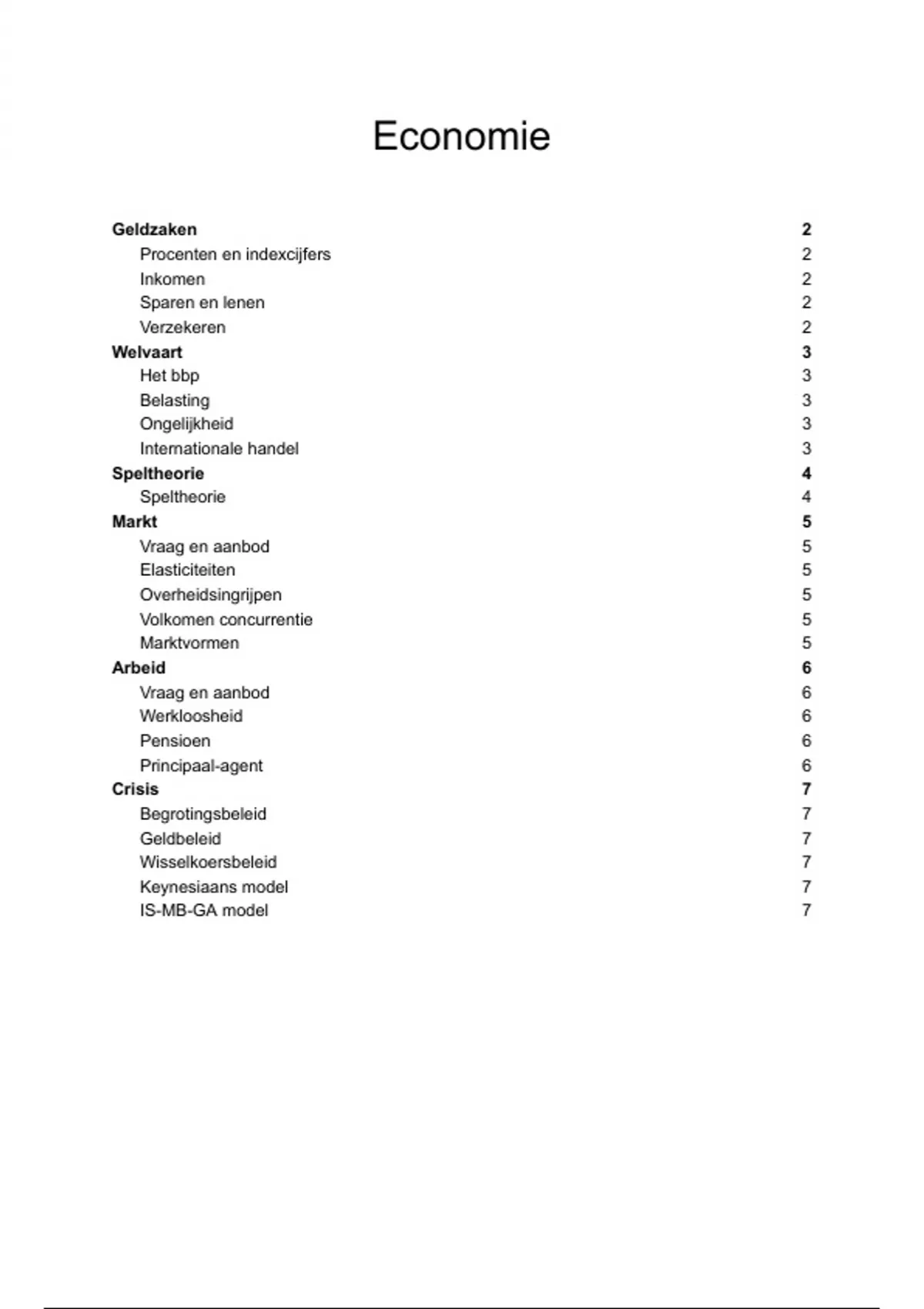 Economie

Geldzaken 2
Procenten en indexcijfers 2
Inkomen 2
Sparen en lenen 2
Verzekeren 2
Welvaart 3
Het bbp 3
Belasting 3
Ongelijkheid 3
Internationale handel 3
Speltheorie 4
Speltheorie 4
Markt 5
Vraag en aanbod 5
Elasticiteiten 5
Overheidsingrijpen 5
Volkomen concurrentie 5
Marktvormen 5
Arbeid 6
Vraag en aanbod 6
Werkloosheid 6
Pensioen 6
Principaal-agent 6
Crisis 7
Begrotingsbeleid 7
Geldbeleid 7
Wisselkoersbeleid 7
Keynesiaans model 7
IS-MB-GA model 7